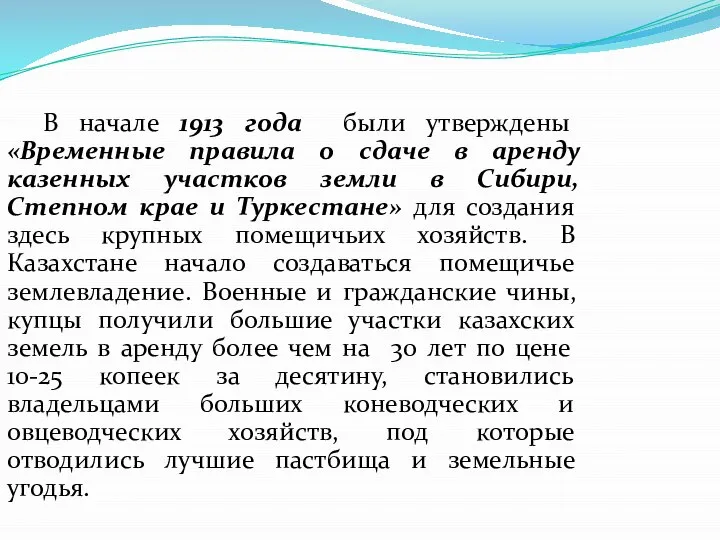 В начале 1913 года были утверждены «Временные правила о сдаче в аренду казенных участков земли в Сибири, Степном крае и Туркестане» для создания здесь крупных помещичьих хозяйств. В Казахстане начало создаваться помещичье землевладение. Военные и гражданские чины, купцы получили большие участки казахских земель в аренду более чем на 30 лет по цене 10-25 копеек за десятину, становились владельцами больших коневодческих и овцеводческих хозяйств, под которые отводились лучшие пастбища и земельные угодья.